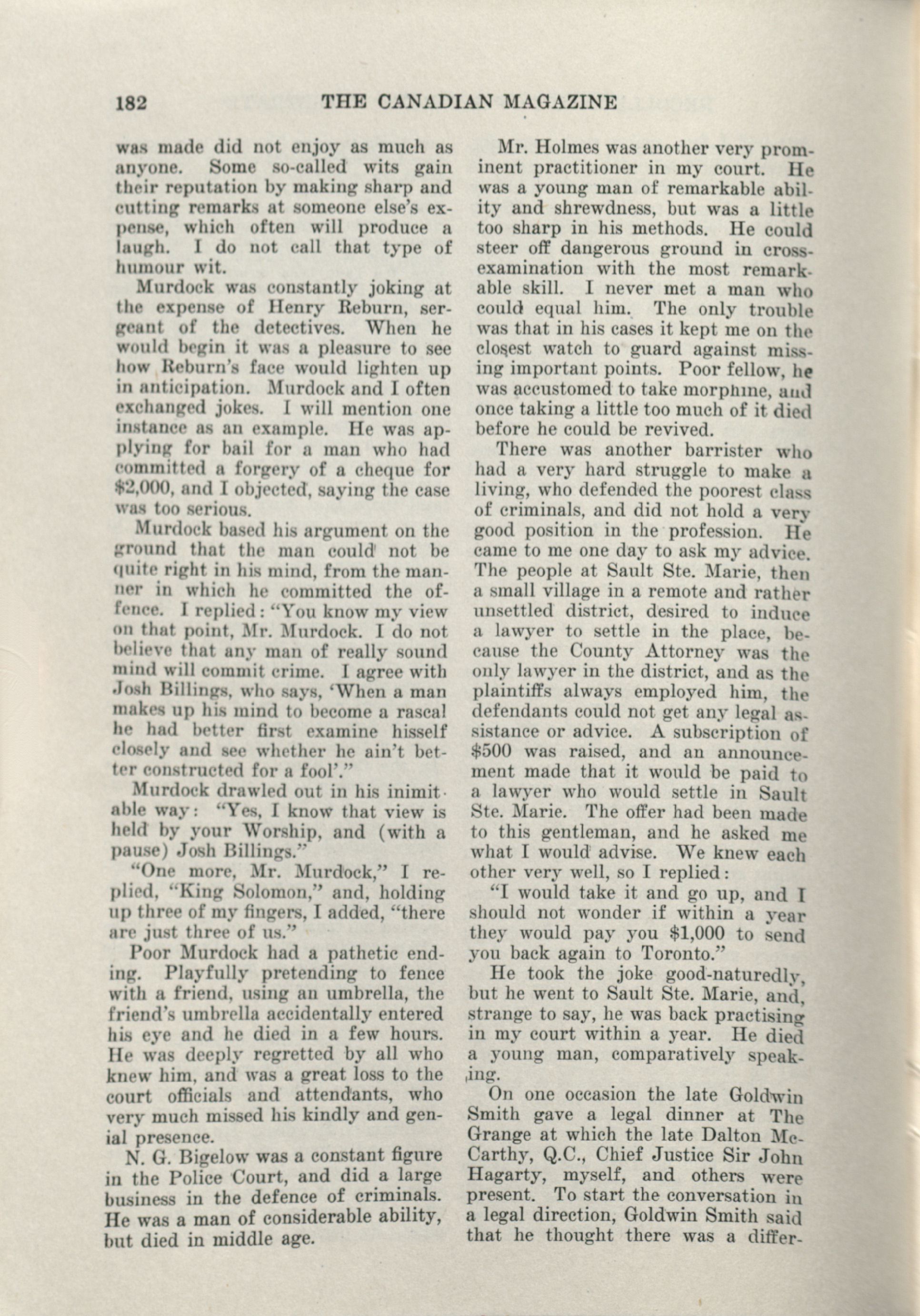 182 THE CANADIAN MAGAZINE

was made did not enjoy as much as anyone. Some so-called wits gain their reputation by making sharp and cutting remarks at someone else's expense, which often will produce a laugh. I do not call that type of humour wit.

Murdock was constantly joking at the expense of Henry Reburn, sergeant of the detectives. When he would begin it was a pleasure to see how Reburn's face would lighten up in anticipation. Murdock and I often exchanged jokes. I will mention one instance as an example. He was applying for bail for a man who had committed a forgery of a cheque for $2,000, and I objected, saying the case was too serious.

Murdock based his argument on the ground that the man could not be quite right in his mind, from the manner in which he committed the offence. I replied: "You know my view on that point, Mr. Murdock. I do not believe that any man of really sound mind will commit crime. I agree with Josh Billings, who says, 'When a man makes up his mind to become a rascal he had better first examine hisself closely and see whether he ain't better constructed for a fool'."

Murdock drawled out in his inimitable way: "Yes, I know that view is held by your Worship, and (with a pause) Josh Billings."

"One more, Mr. Murdock," I replied, "King Solomon," and, holding up three of my fingers, I added, "there are just three of us."

Poor Murdock had a pathetic ending. Playfully pretending to fence with a friend, using an umbrella, the friend's umbrella accidentally entered his eye and he died in a few hours. He was deeply regretted by all who knew him, and was a great loss to the court officials and attendants, who very much missed his kindly and genial presence.

N. G. Bigelow was a constant figure in the Police Court, and did a large business in the defence of criminals. He was a man of considerable ability, but died in middle age.

Mr. Holmes was another very prominent practitioner in my court. He was a young man of remarkable ability and shrewdness, but was a little too sharp in his methods. He could steer off dangerous ground in cross-examination with the most remarkable skill. I never met a man who could equal him. The only trouble was that in his cases it kept me on the closest watch to guard against missing important points. Poor fellow, he was accustomed to take morphine, and once taking a little too much of it died before he could be revived.

There was another barrister who had a very hard struggle to make a living, who defended the poorest class of criminals, and did not hold a very good position in the profession. He came to me one day to ask my advice. The people at Sault Ste. Marie, then a small village in a remote and rather unsettled district, desired to induce a lawyer to settle in the place, because the County Attorney was the only lawyer in the district, and as the plaintiffs always employed him, the defendants could not get any legal assistance or advice. A subscription of $500 was raised, and an announcement made that it would be paid to a lawyer who would settle in Sault Ste. Marie. The offer had been made to this gentleman, and he asked me what I would advise. We knew each other very well, so I replied:

"I would take it and go up, and I should not wonder if within a year they would pay you $1,000 to send you back again to Toronto."

He took the joke good-naturedly, but he went to Sault Ste. Marie, and, strange to say, he was back practising in my court within a year. He died a young man, comparatively speaking.

On one occasion the late Goldwin Smith gave a legal dinner at The Grange at which the late Dalton McCarthy, Q.C., Chief Justice Sir John Hagarty, myself, and others were present. To start the conversation in a legal direction, Goldwin Smith said that he thought there was a differ-